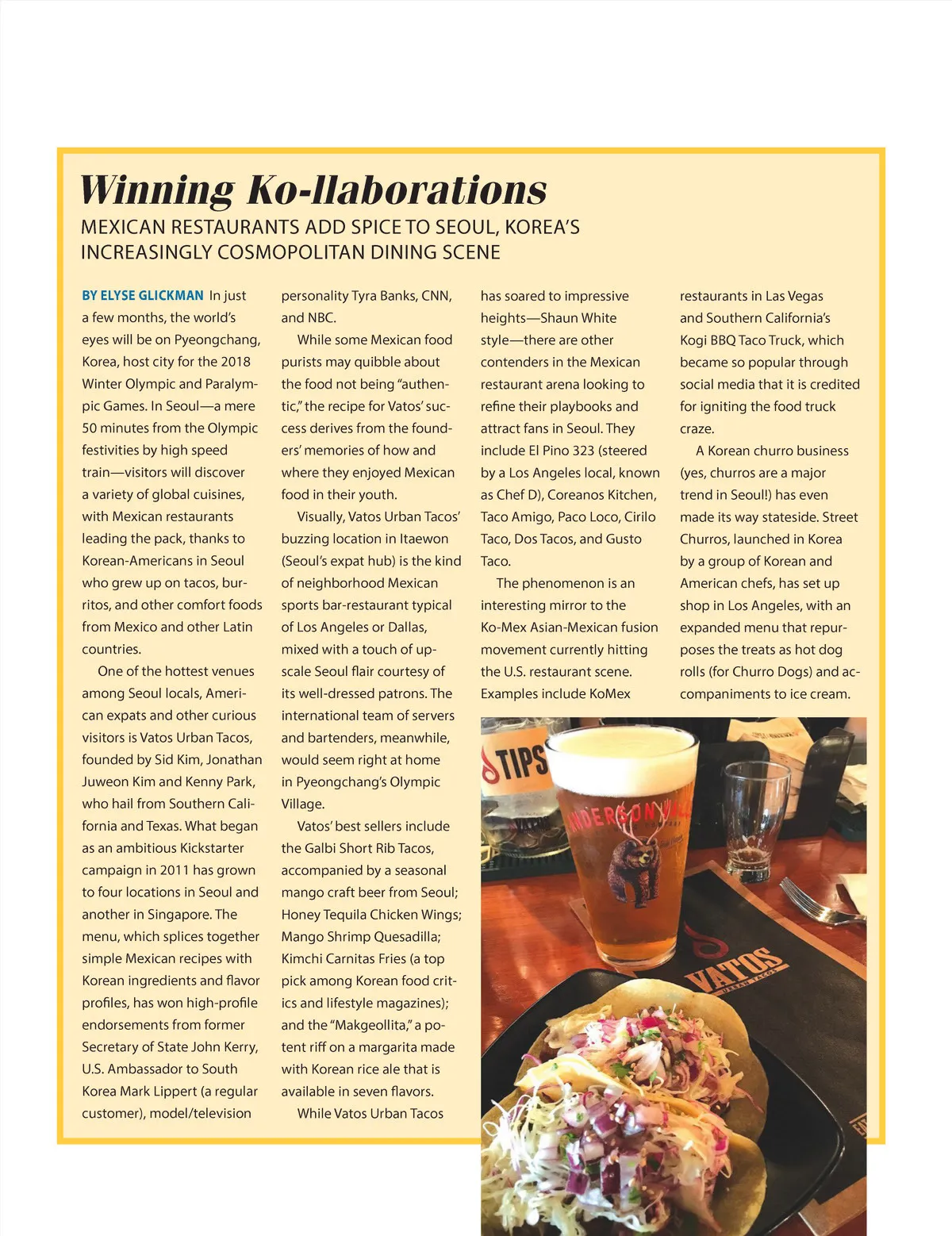 Winning Ko-llaborations

MEXICAN RESTAURANTS ADD SPICE TO SEOUL, KOREA'S INCREASINGLY COSMOPOLITAN DINING SCENE

BY ELYSE GLICKMAN In just a few months, the world's eyes will be on Pyeongchang, Korea, host city for the 2018 Winter Olympic and Paralympic Games. In Seoul—a mere 50 minutes from the Olympic festivities by high speed train—visitors will discover a variety of global cuisines, with Mexican restaurants leading the pack, thanks to Korean-Americans in Seoul who grew up on tacos, burritos, and other comfort foods from Mexico and other Latin countries.

One of the hottest venues among Seoul locals, American expats and other curious visitors is Vatos Urban Tacos, founded by Sid Kim, Jonathan Juweon Kim and Kenny Park, who hail from Southern California and Texas. What began as an ambitious Kickstarter campaign in 2011 has grown to four locations in Seoul and another in Singapore. The menu, which splices together simple Mexican recipes with Korean ingredients and flavor profiles, has won high-profile endorsements from former Secretary of State John Kerry, U.S. Ambassador to South Korea Mark Lippert (a regular customer), model/television personality Tyra Banks, CNN, and NBC.

While some Mexican food purists may quibble about the food not being "authentic," the recipe for Vatos' success derives from the founders' memories of how and where they enjoyed Mexican food in their youth.

Visually, Vatos Urban Tacos' buzzing location in Itaewon (Seoul's expat hub) is the kind of neighborhood Mexican sports bar-restaurant typical of Los Angeles or Dallas, mixed with a touch of upscale Seoul flair courtesy of its well-dressed patrons. The international team of servers and bartenders, meanwhile, would seem right at home in Pyeongchang's Olympic Village.

Vatos' best sellers include the Galbi Short Rib Tacos, accompanied by a seasonal mango craft beer from Seoul; Honey Tequila Chicken Wings; Mango Shrimp Quesadilla; Kimchi Carnitas Fries (a top pick among Korean food critics and lifestyle magazines); and the "Makgeollita," a potent riff on a margarita made with Korean rice ale that is available in seven flavors.

While Vatos Urban Tacos has soared to impressive heights—Shaun White style—there are other contenders in the Mexican restaurant arena looking to refine their playbooks and attract fans in Seoul. They include El Pino 323 (steered by a Los Angeles local, known as Chef D), Coreanos Kitchen, Taco Amigo, Paco Loco, Cirilo Taco, Dos Tacos, and Gusto Taco.

The phenomenon is an interesting mirror to the Ko-Mex Asian-Mexican fusion movement currently hitting the U.S. restaurant scene. Examples include KoMex restaurants in Las Vegas and Southern California's Kogi BBQ Taco Truck, which became so popular through social media that it is credited for igniting the food truck craze.

A Korean churro business (yes, churros are a major trend in Seoul!) has even made its way stateside. Street Churros, launched in Korea by a group of Korean and American chefs, has set up shop in Los Angeles, with an expanded menu that repurposes the treats as hot dog rolls (for Churro Dogs) and accompaniments to ice cream.

TIPS
ANDERSON VALLEY
VATOS URBAN TACOS